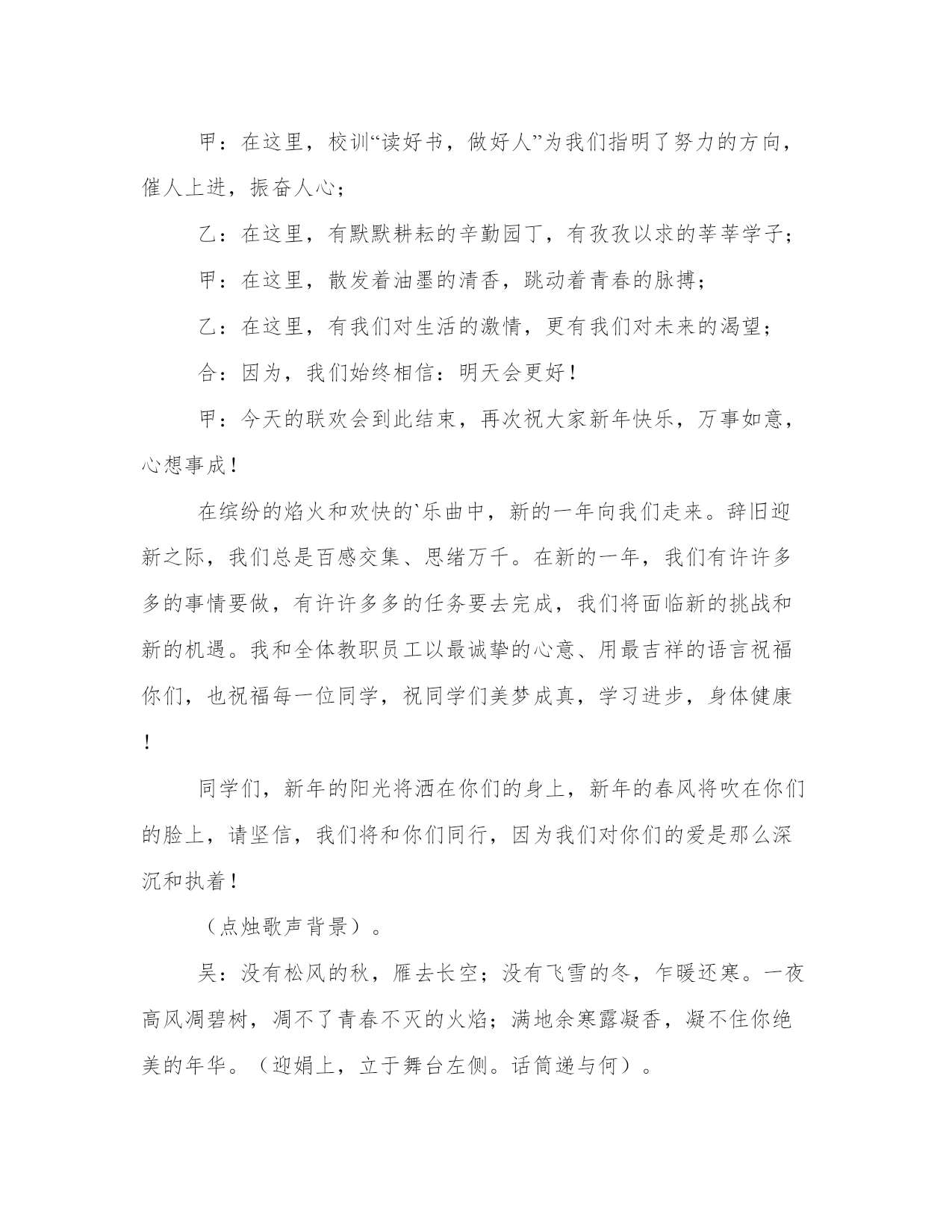 甲：在这里，校训“读好书，做好人”为我们指明了努力的方向，催人上进，振奋人心；

乙：在这里，有默默耕耘的辛勤园丁，有孜孜以求的莘莘学子；

甲：在这里，散发着油墨的清香，跳动着青春的脉搏；

乙：在这里，有我们对生活的激情，更有我们对未来的渴望；

合：因为，我们始终相信：明天会更好！

甲：今天的联欢会到此结束，再次祝大家新年快乐，万事如意，心想事成！

在缤纷的焰火和欢快的`乐曲中，新的一年向我们走来。辞旧迎新之际，我们总是百感交集、思绪万千。在新的一年，我们有许许多多的事情要做，有许许多多的任务要去完成，我们将面临新的挑战和新的机遇。我和全体教职员工以最诚挚的心意、用最吉祥的语言祝福你们，也祝福每一位同学，祝同学们美梦成真，学习进步，身体健康！

同学们，新年的阳光将洒在你们的身上，新年的春风将吹在你们的脸上，请坚信，我们将和你们同行，因为我们对你们的爱是那么深沉和执着！

（点烛歌声背景）。

吴：没有松风的秋，雁去长空；没有飞雪的冬，乍暖还寒。一夜高风凋碧树，凋不了青春不灭的火焰；满地余寒露凝香，凝不住你绝美的年华。（迎娟上，立于舞台左侧。话筒递与何）。